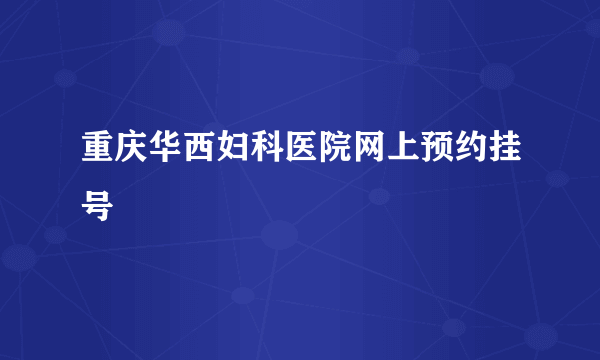 重庆华西妇科医院网上预约挂号